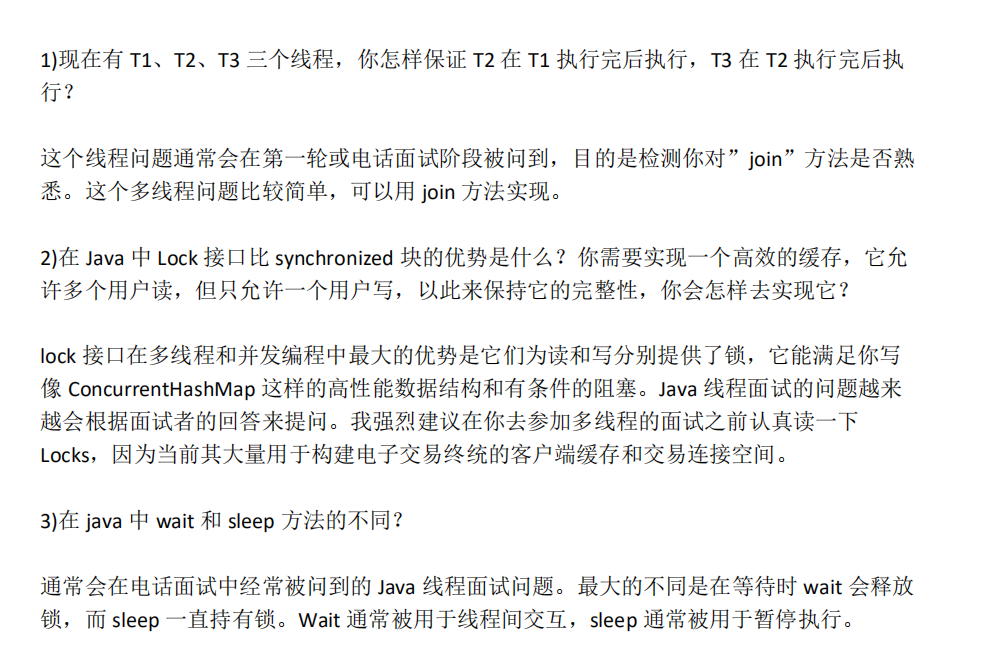 1)现在有 T1、T2、T3 三个线程，你怎样保证 T2 在 T1 执行完后执行，T3 在 T2 执行完后执行？

这个线程问题通常会在第一轮或电话面试阶段被问到，目的是检测你对”join”方法是否熟悉。这个多线程问题比较简单，可以用 join 方法实现。

2)在 Java 中 Lock 接口比 synchronized 块的优势是什么？你需要实现一个高效的缓存，它允许多个用户读，但只允许一个用户写，以此来保持它的完整性，你会怎样去实现它？

lock 接口在多线程和并发编程中最大的优势是它们为读和写分别提供了锁，它能满足你写像 ConcurrentHashMap 这样的高性能数据结构和有条件的阻塞。Java 线程面试的问题越来越会根据面试者的回答来提问。我强烈建议在你去参加多线程的面试之前认真读一下 Locks，因为当前其大量用于构建电子交易终统的客户端缓存和交易连接空间。

3)在 java 中 wait 和 sleep 方法的不同？

通常会在电话面试中经常被问到的 Java 线程面试问题。最大的不同是在等待时 wait 会释放锁，而 sleep 一直持有锁。Wait 通常被用于线程间交互，sleep 通常被用于暂停执行。